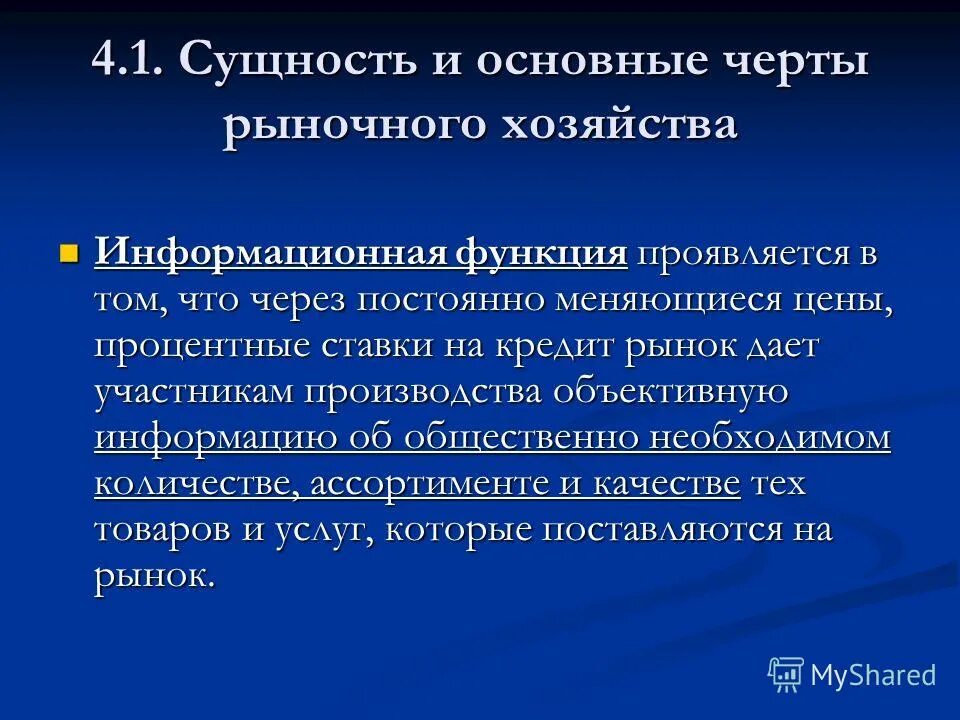 4.1. Сущность и основные черты рыночного хозяйства

Информационная функция проявляется в том, что через постоянно меняющиеся цены, процентные ставки на кредит рынок дает участникам производства объективную информацию об общественно необходимом количестве, ассортименте и качестве тех товаров и услуг, которые поставляются на рынок.

MyShared